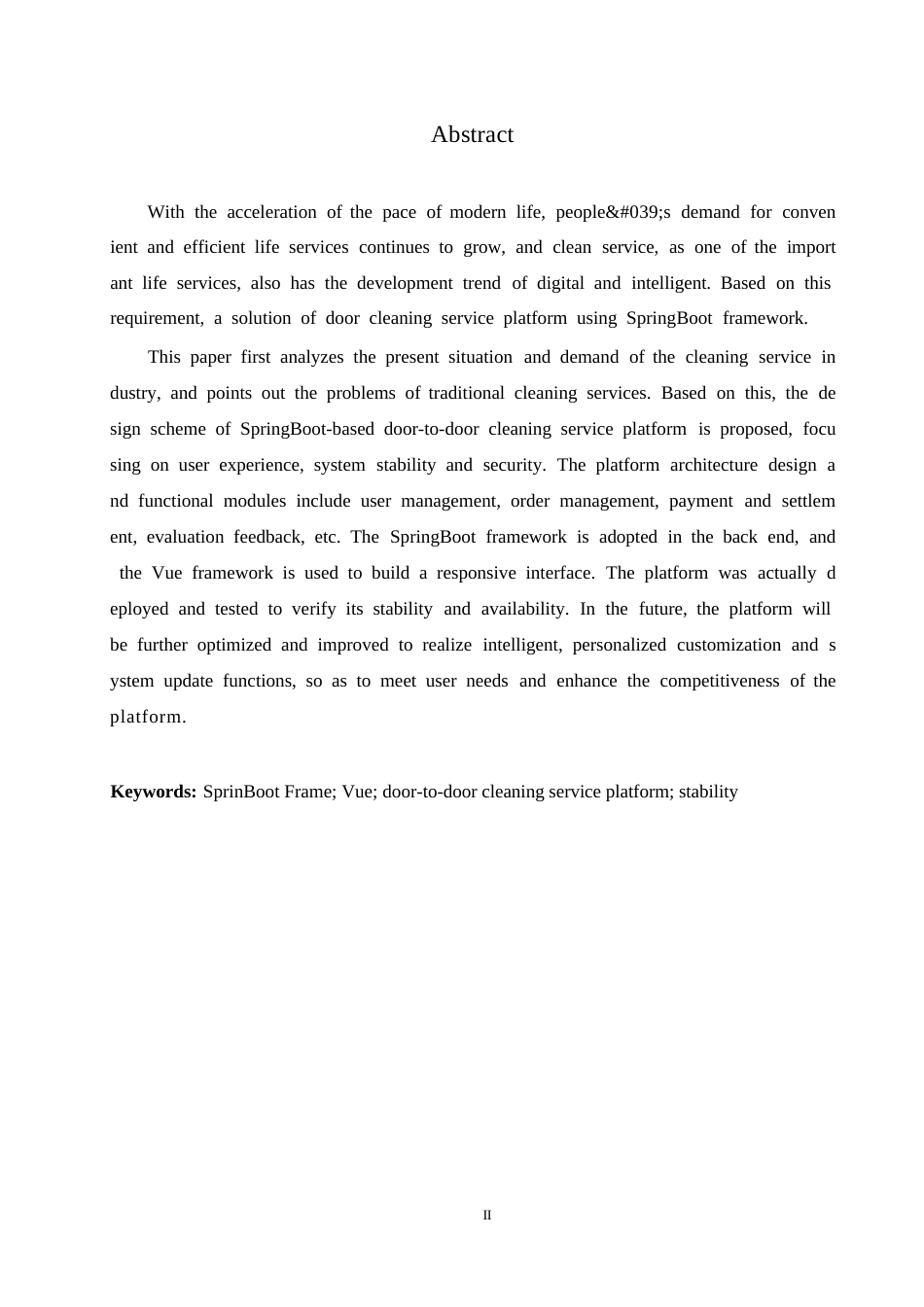 Abstract

With the acceleration of the pace of modern life, people&#039;s demand for conven ient and efficient life services continues to grow, and clean service, as one of the import ant life services, also has the development trend of digital and intelligent. Based on this requirement, a solution of door cleaning service platform using SpringBoot framework.

This paper first analyzes the present situation and demand of the cleaning service in dustry, and points out the problems of traditional cleaning services. Based on this, the de sign scheme of SpringBoot-based door-to-door cleaning service platform is proposed, focu sing on user experience, system stability and security. The platform architecture design a nd functional modules include user management, order management, payment and settlem ent, evaluation feedback, etc. The SpringBoot framework is adopted in the back end, and the Vue framework is used to build a responsive interface. The platform was actually d eployed and tested to verify its stability and availability. In the future, the platform will be further optimized and improved to realize intelligent, personalized customization and s ystem update functions, so as to meet user needs and enhance the competitiveness of the platform.

**Keywords:** SprinBoot Frame; Vue; door-to-door cleaning service platform; stability

II